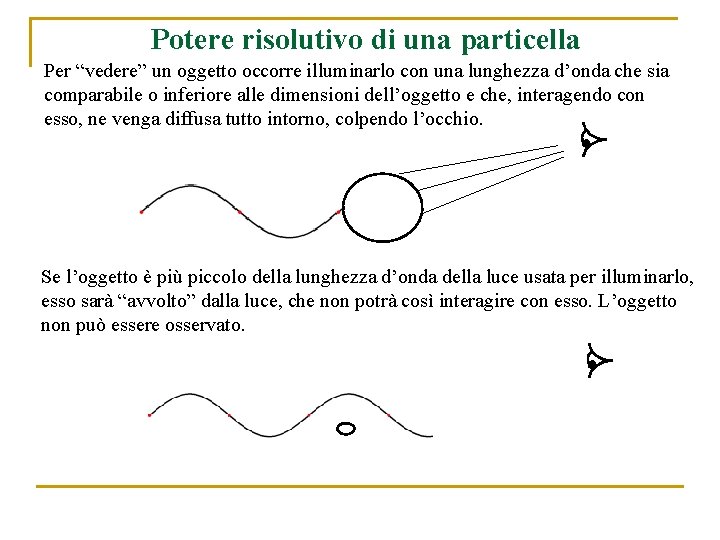 Potere risolutivo di una particella

Per “vedere” un oggetto occorre illuminarlo con una lunghezza d’onda che sia comparabile o inferiore alle dimensioni dell’oggetto e che, interagendo con esso, ne venga diffusa tutto intorno, colpendo l’occhio.

Se l’oggetto è più piccolo della lunghezza d’onda della luce usata per illuminarlo, esso sarà “avvolto” dalla luce, che non potrà così interagire con esso. L’oggetto non può essere osservato.